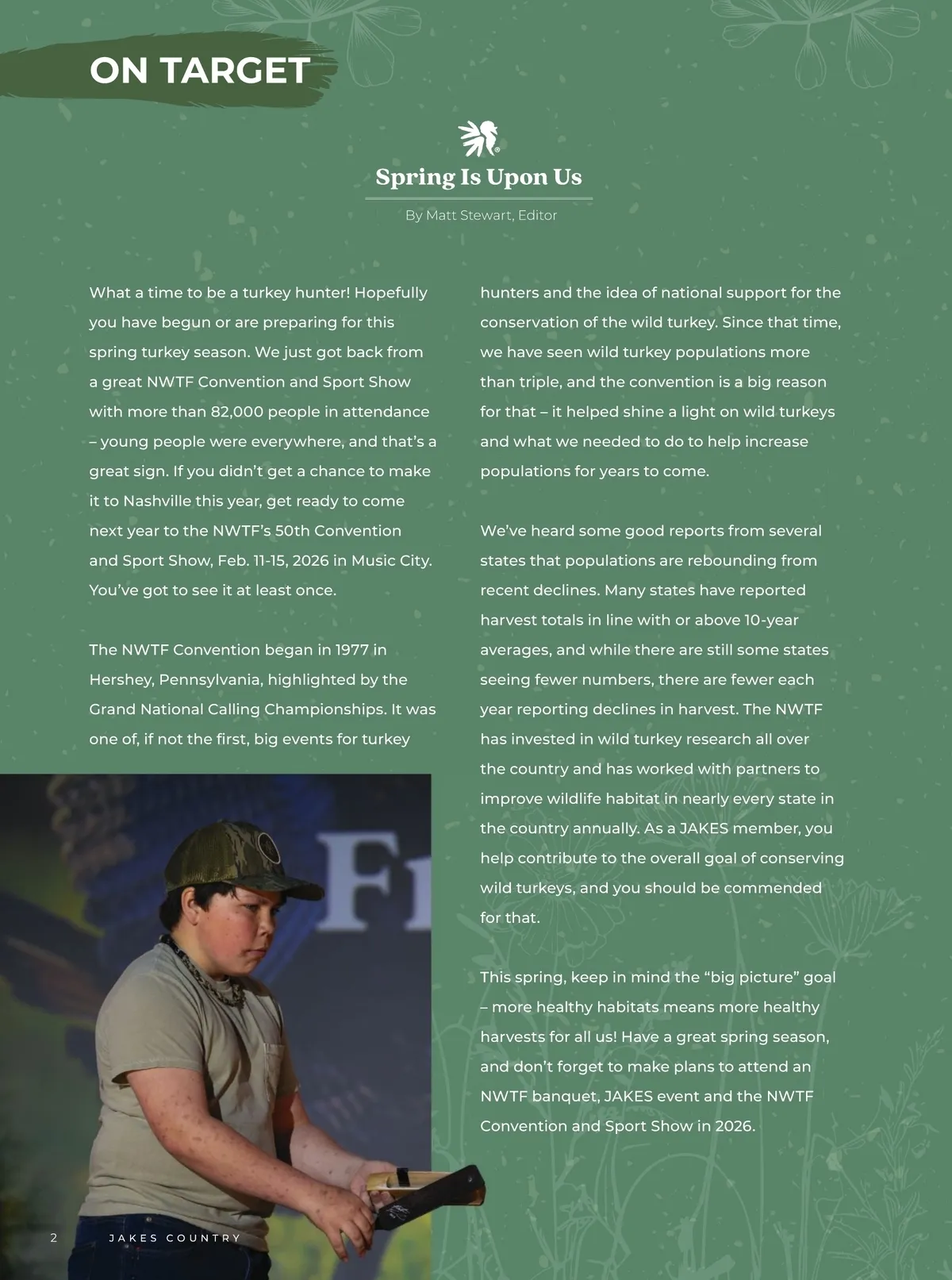 ON TARGET

Spring Is Upon Us

By Matt Stewart, Editor

What a time to be a turkey hunter! Hopefully you have begun or are preparing for this spring turkey season. We just got back from a great NWTF Convention and Sport Show with more than 82,000 people in attendance – young people were everywhere, and that's a great sign. If you didn't get a chance to make it to Nashville this year, get ready to come next year to the NWTF's 50th Convention and Sport Show, Feb. 11-15, 2026 in Music City. You've got to see it at least once.

The NWTF Convention began in 1977 in Hershey, Pennsylvania, highlighted by the Grand National Calling Championships. It was one of, if not the first, big events for turkey hunters and the idea of national support for the conservation of the wild turkey. Since that time, we have seen wild turkey populations more than triple, and the convention is a big reason for that – it helped shine a light on wild turkeys and what we needed to do to help increase populations for years to come.

We've heard some good reports from several states that populations are rebounding from recent declines. Many states have reported harvest totals in line with or above 10-year averages, and while there are still some states seeing fewer numbers, there are fewer each year reporting declines in harvest. The NWTF has invested in wild turkey research all over the country and has worked with partners to improve wildlife habitat in nearly every state in the country annually. As a JAKES member, you help contribute to the overall goal of conserving wild turkeys, and you should be commended for that.

This spring, keep in mind the "big picture" goal – more healthy habitats means more healthy harvests for all us! Have a great spring season, and don't forget to make plans to attend an NWTF banquet, JAKES event and the NWTF Convention and Sport Show in 2026.

Fr

2 JAKES COUNTRY